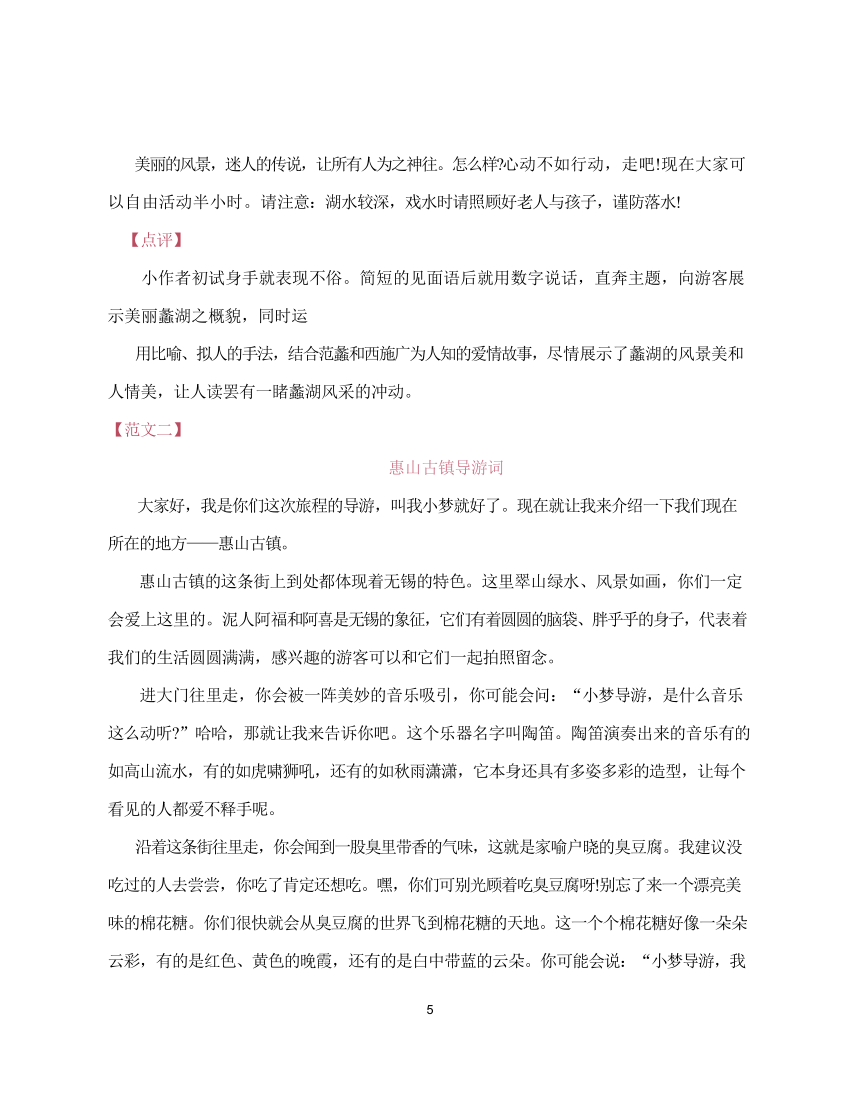 美丽的风景，迷人的传说，让所有人为之神往。怎么样?心动不如行动，走吧!现在大家可以自由活动半小时。请注意：湖水较深，戏水时请照顾好老人与孩子，谨防落水!

【点评】

小作者初试身手就表现不俗。简短的见面语后就用数字说话，直奔主题，向游客展示美丽蠡湖之概貌，同时运

用比喻、拟人的手法，结合范蠡和西施广为人知的爱情故事，尽情展示了蠡湖的风景美和人情美，让人读罢有一睹蠡湖风采的冲动。

【范文二】

惠山古镇导游词

大家好，我是你们这次旅程的导游，叫我小梦就好了。现在就让我来介绍一下我们现在所在的地方——惠山古镇。

惠山古镇的这条街上到处都体现着无锡的特色。这里翠山绿水、风景如画，你们一定会爱上这里的。泥人阿福和阿喜是无锡的象征，它们有着圆圆的脑袋、胖乎乎的身子，代表着我们的生活圆圆满满，感兴趣的游客可以和它们一起拍照留念。

进大门往里走，你会被一阵美妙的音乐吸引，你可能会问：“小梦导游，是什么音乐这么动听?”哈哈，那就让我来告诉你吧。这个乐器名字叫陶笛。陶笛演奏出来的音乐有的如高山流水，有的如虎啸狮吼，还有的如秋雨潇潇，它本身还具有多姿多彩的造型，让每个看见的人都爱不释手呢。

沿着这条街往里走，你会闻到一股臭里带香的气味，这就是家喻户晓的臭豆腐。我建议没吃过的人去尝尝，你吃了肯定还想吃。嘿，你们可别光顾着吃臭豆腐呀!别忘了来一个漂亮美味的棉花糖。你们很快就会从臭豆腐的世界飞到棉花糖的天地。这一个个棉花糖好像一朵朵云彩，有的是红色、黄色的晚霞，还有的是白中带蓝的云朵。你可能会说：“小梦导游，我

5